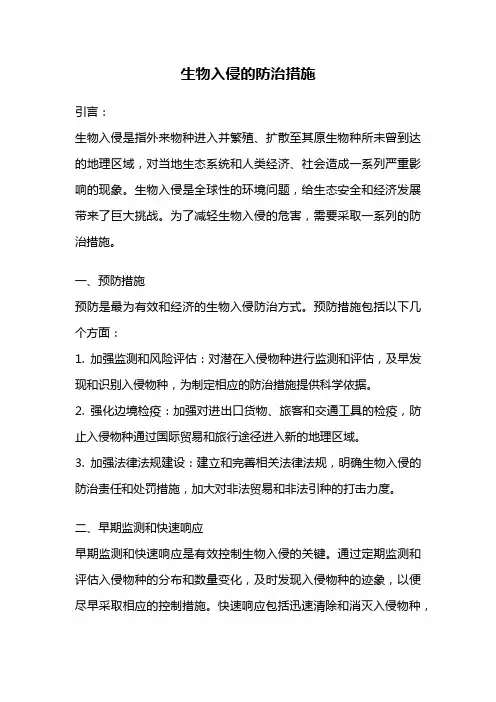 生物入侵的防治措施

引言：

生物入侵是指外来物种进入并繁殖、扩散至其原生物种所未曾到达的地理区域，对当地生态系统和人类经济、社会造成一系列严重影响的现象。生物入侵是全球性的环境问题，给生态安全和经济发展带来了巨大挑战。为了减轻生物入侵的危害，需要采取一系列的防治措施。

一、预防措施

预防是最为有效和经济的生物入侵防治方式。预防措施包括以下几个方面：

1. 加强监测和风险评估：对潜在入侵物种进行监测和评估，及早发现和识别入侵物种，为制定相应的防治措施提供科学依据。

2. 强化边境检疫：加强对进出口货物、旅客和交通工具的检疫，防止入侵物种通过国际贸易和旅行途径进入新的地理区域。

3. 加强法律法规建设：建立和完善相关法律法规，明确生物入侵的防治责任和处罚措施，加大对非法贸易和非法引种的打击力度。

二、早期监测和快速响应

早期监测和快速响应是有效控制生物入侵的关键。通过定期监测和评估入侵物种的分布和数量变化，及时发现入侵物种的迹象，以便尽早采取相应的控制措施。快速响应包括迅速清除和消灭入侵物种，